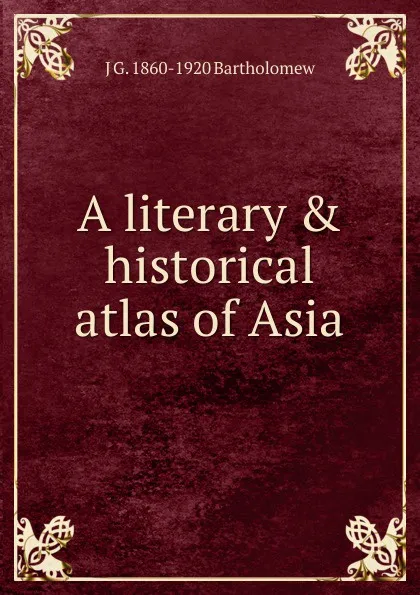 J G. 1860-1920 Bartholomew

A literary & historical atlas of Asia